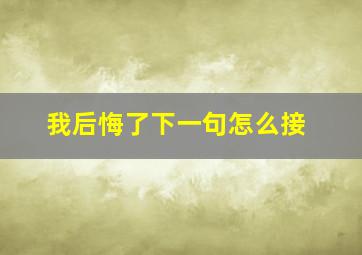 我后悔了下一句怎么接